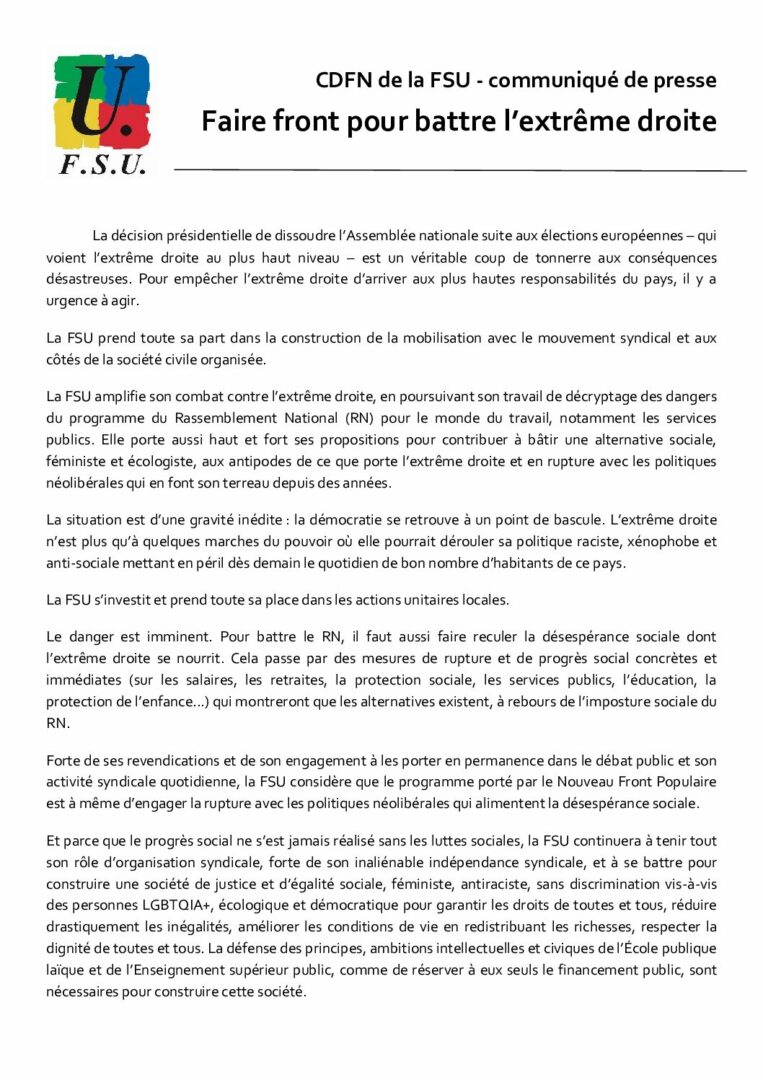 U.
F.S.U.

CDFN de la FSU - communiqué de presse
Faire front pour battre l'extrême droite

La décision présidentielle de dissoudre l'Assemblée nationale suite aux élections européennes – qui voient l'extrême droite au plus haut niveau – est un véritable coup de tonnerre aux conséquences désastreuses. Pour empêcher l'extrême droite d'arriver aux plus hautes responsabilités du pays, il y a urgence à agir.

La FSU prend toute sa part dans la construction de la mobilisation avec le mouvement syndical et aux côtés de la société civile organisée.

La FSU amplifie son combat contre l'extrême droite, en poursuivant son travail de décryptage des dangers du programme du Rassemblement National (RN) pour le monde du travail, notamment les services publics. Elle porte aussi haut et fort ses propositions pour contribuer à bâtir une alternative sociale, féministe et écologiste, aux antipodes de ce que porte l'extrême droite et en rupture avec les politiques néolibérales qui en font son terreau depuis des années.

La situation est d'une gravité inédite : la démocratie se retrouve à un point de bascule. L'extrême droite n'est plus qu'à quelques marches du pouvoir où elle pourrait dérouler sa politique raciste, xénophobe et anti-sociale mettant en péril dès demain le quotidien de bon nombre d'habitants de ce pays.

La FSU s'investit et prend toute sa place dans les actions unitaires locales.

Le danger est imminent. Pour battre le RN, il faut aussi faire reculer la désespérance sociale dont l'extrême droite se nourrit. Cela passe par des mesures de rupture et de progrès social concrètes et immédiates (sur les salaires, les retraites, la protection sociale, les services publics, l'éducation, la protection de l'enfance…) qui montreront que les alternatives existent, à rebours de l'imposture sociale du RN.

Forte de ses revendications et de son engagement à les porter en permanence dans le débat public et son activité syndicale quotidienne, la FSU considère que le programme porté par le Nouveau Front Populaire est à même d'engager la rupture avec les politiques néolibérales qui alimentent la désespérance sociale.

Et parce que le progrès social ne s'est jamais réalisé sans les luttes sociales, la FSU continuera à tenir tout son rôle d'organisation syndicale, forte de son inaliénable indépendance syndicale, et à se battre pour construire une société de justice et d'égalité sociale, féministe, antiraciste, sans discrimination vis-à-vis des personnes LGBTQIA+, écologique et démocratique pour garantir les droits de toutes et tous, réduire drastiquement les inégalités, améliorer les conditions de vie en redistribuant les richesses, respecter la dignité de toutes et tous. La défense des principes, ambitions intellectuelles et civiques de l'École publique laïque et de l'Enseignement supérieur public, comme de réserver à eux seuls le financement public, sont nécessaires pour construire cette société.